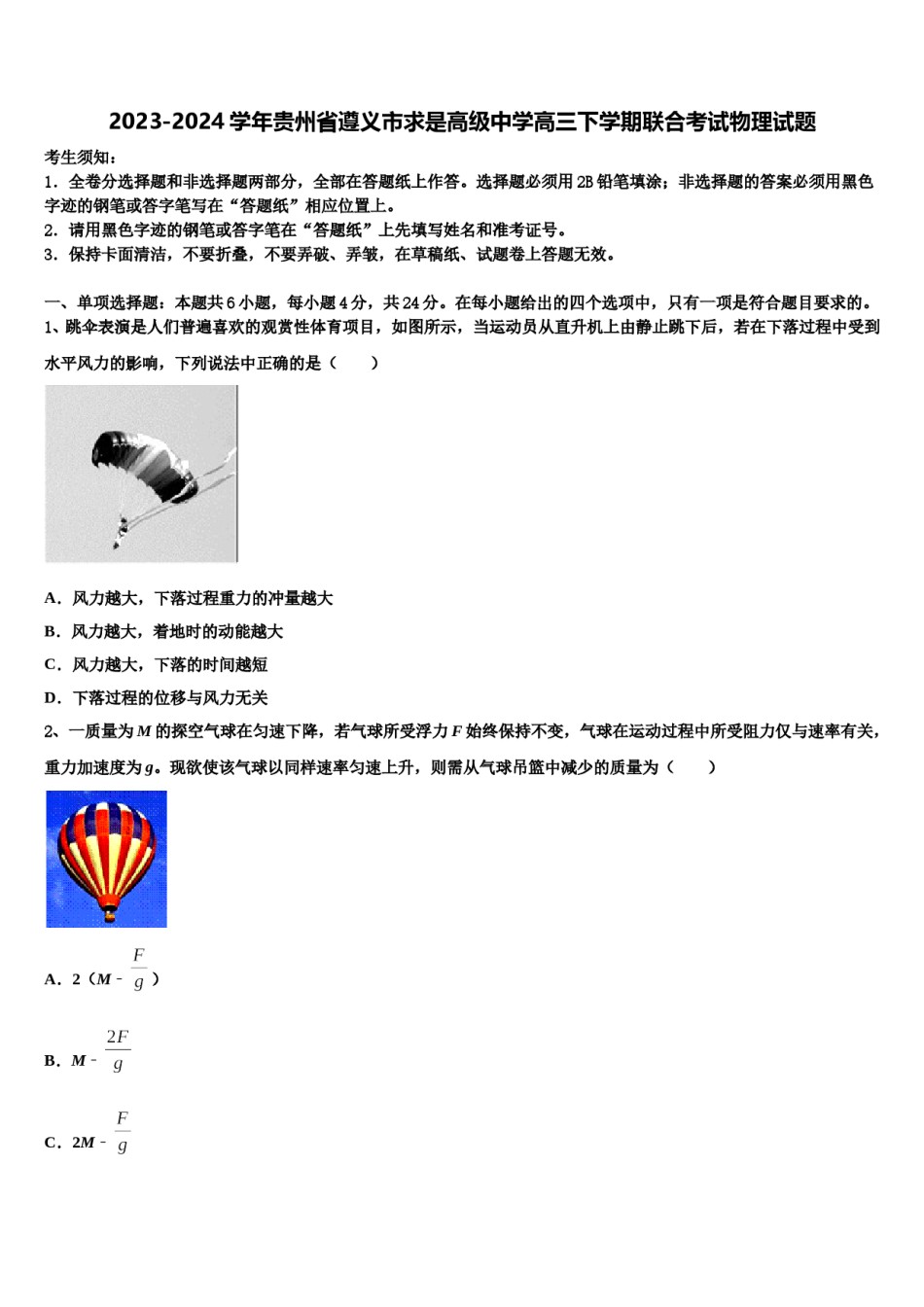 2023-2024 学年贵州省遵义市求是高级中学高三下学期联合考试物理试题

考生须知：
1．全卷分选择题和非选择题两部分，全部在答题纸上作答。选择题必须用 2B 铅笔填涂；非选择题的答案必须用黑色字迹的钢笔或答字笔写在“答题纸”相应位置上。
2．请用黑色字迹的钢笔或答字笔在“答题纸”上先填写姓名和准考证号。
3．保持卡面清洁，不要折叠，不要弄破、弄皱，在草稿纸、试题卷上答题无效。

一、单项选择题：本题共 6 小题，每小题 4 分，共 24 分。在每小题给出的四个选项中，只有一项是符合题目要求的。
1、跳伞表演是人们普遍喜欢的观赏性体育项目，如图所示，当运动员从直升机上由静止跳下后，若在下落过程中受到水平风力的影响，下列说法中正确的是（　　）

A．风力越大，下落过程重力的冲量越大
B．风力越大，着地时的动能越大
C．风力越大，下落的时间越短
D．下落过程的位移与风力无关
2、一质量为 $M$ 的探空气球在匀速下降，若气球所受浮力 $F$ 始终保持不变，气球在运动过程中所受阻力仅与速率有关，重力加速度为 $g$。现欲使该气球以同样速率匀速上升，则需从气球吊篮中减少的质量为（　　）

A．$2(M-\frac{F}{g})$

B．$M-\frac{2F}{g}$

C．$2M-\frac{F}{g}$